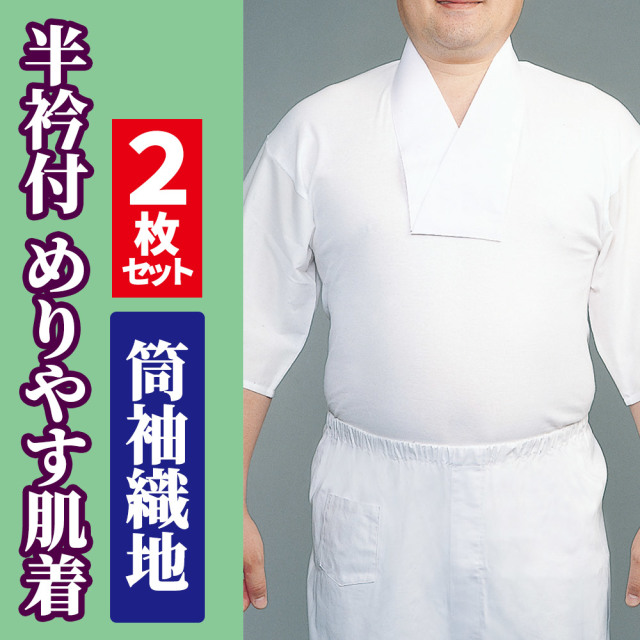 半衿付 めりやす肌着

2枚セット

筒袖織地